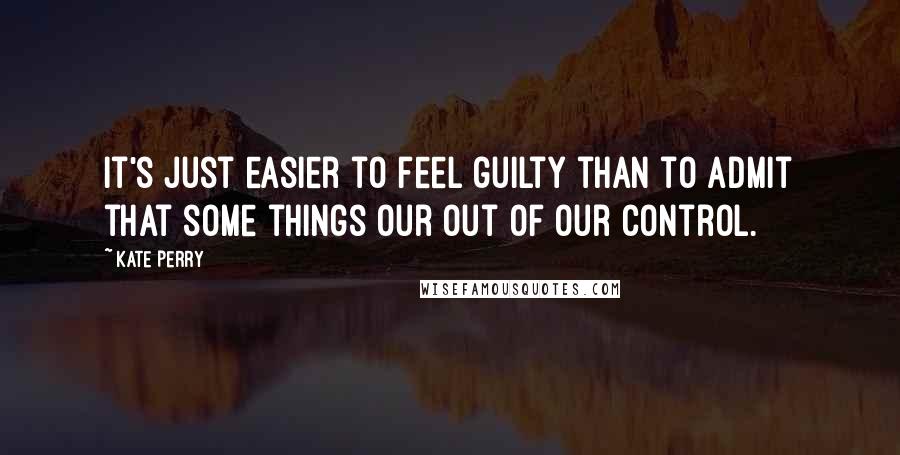 IT'S JUST EASIER TO FEEL GUILTY THAN TO ADMIT THAT SOME THINGS OUR OUT OF OUR CONTROL.

~ KATE PERRY

WISEFAMOUSQUOTES.COM